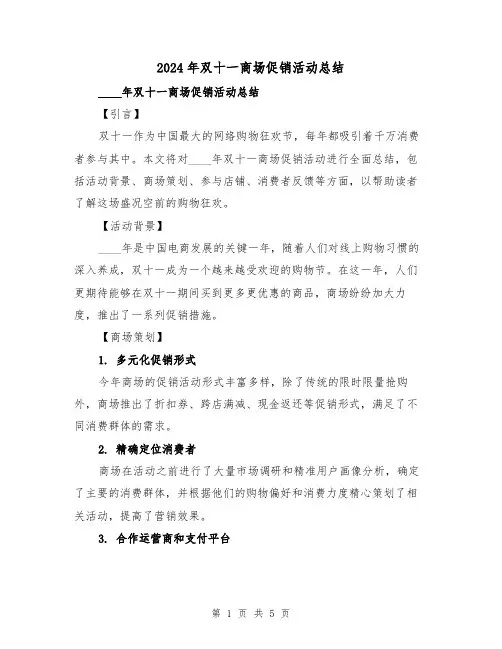 2024年双十一商场促销活动总结

____年双十一商场促销活动总结

【引言】

双十一作为中国最大的网络购物狂欢节，每年都吸引着千万消费者参与其中。本文将对____年双十一商场促销活动进行全面总结，包括活动背景、商场策划、参与店铺、消费者反馈等方面，以帮助读者了解这场盛况空前的购物狂欢。

【活动背景】

____年是中国电商发展的关键一年，随着人们对线上购物习惯的深入养成，双十一成为一个越来越受欢迎的购物节。在这一年，人们更期待能够在双十一期间买到更多更优惠的商品，商场纷纷加大力度，推出了一系列促销措施。

【商场策划】

1. 多元化促销形式

今年商场的促销活动形式丰富多样，除了传统的限时限量抢购外，商场推出了折扣券、跨店满减、现金返还等促销形式，满足了不同消费群体的需求。

2. 精确定位消费者

商场在活动之前进行了大量市场调研和精准用户画像分析，确定了主要的消费群体，并根据他们的购物偏好和消费力度精心策划了相关活动，提高了营销效果。

3. 合作运营商和支付平台

第 1 页 共 5 页